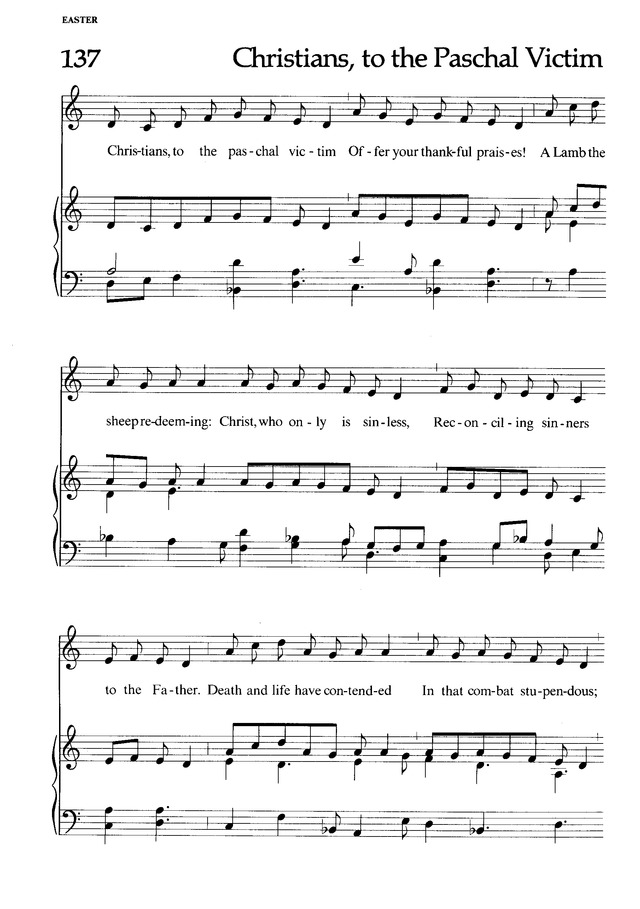 EASTER

137 Christians, to the Paschal Victim

Chris-tians, to the pas-chal vic-tim Of-fer your thank-ful prais-es! A Lamb the

sheep re-deem-ing: Christ, who on-ly is sin-less, Rec-on-cil-ing sin-ners

to the Fa-ther. Death and life have con-tend-ed In that com-bat stu-pen-dous;